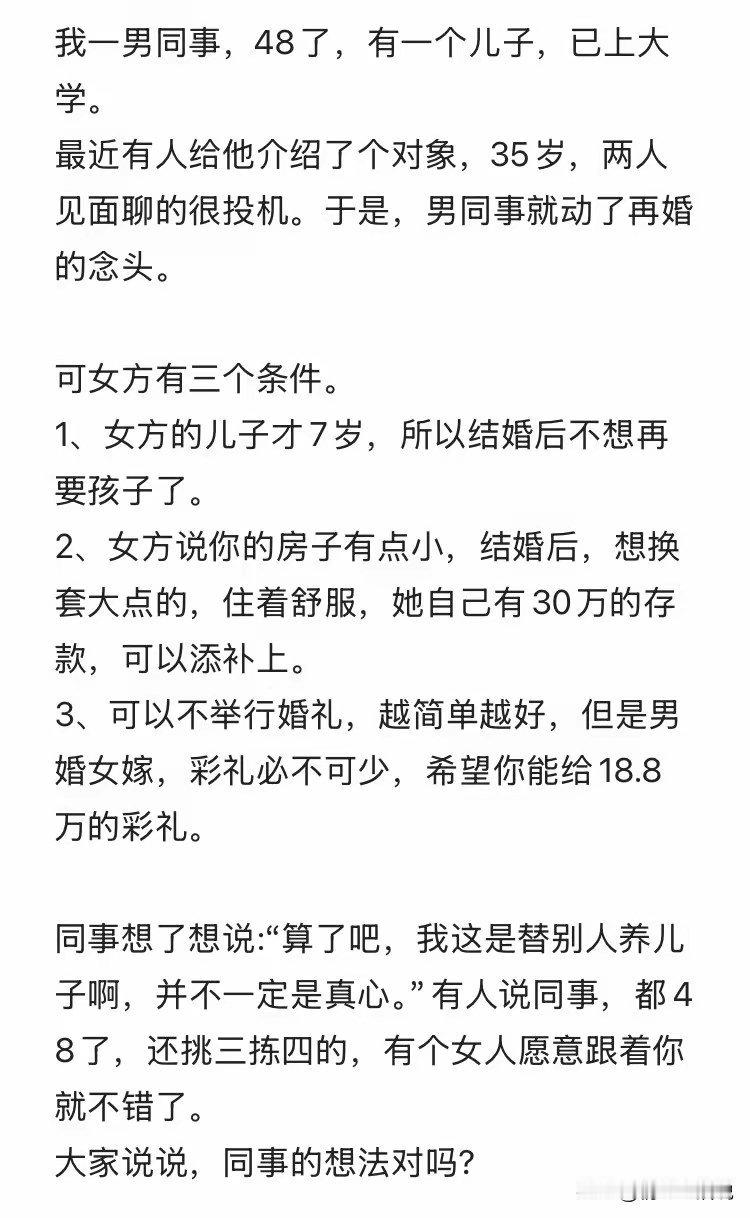 我一男同事，48了，有一个儿子，已上大学。
最近有人给他介绍了个对象，35岁，两人见面聊的很投机。于是，男同事就动了再婚的念头。

可女方有三个条件。
1、女方的儿子才7岁，所以结婚后不想再要孩子了。
2、女方说你的房子有点小，结婚后，想换套大点的，住着舒服，她自己有30万的存款，可以添补上。
3、可以不举行婚礼，越简单越好，但是男婚女嫁，彩礼必不可少，希望你能给18.8万的彩礼。

同事想了想说:“算了吧，我这是替别人养儿子啊，并不一定是真心。”有人说同事，都48了，还挑三拣四的，有个女人愿意跟着你就不错了。
大家说说，同事的想法对吗?